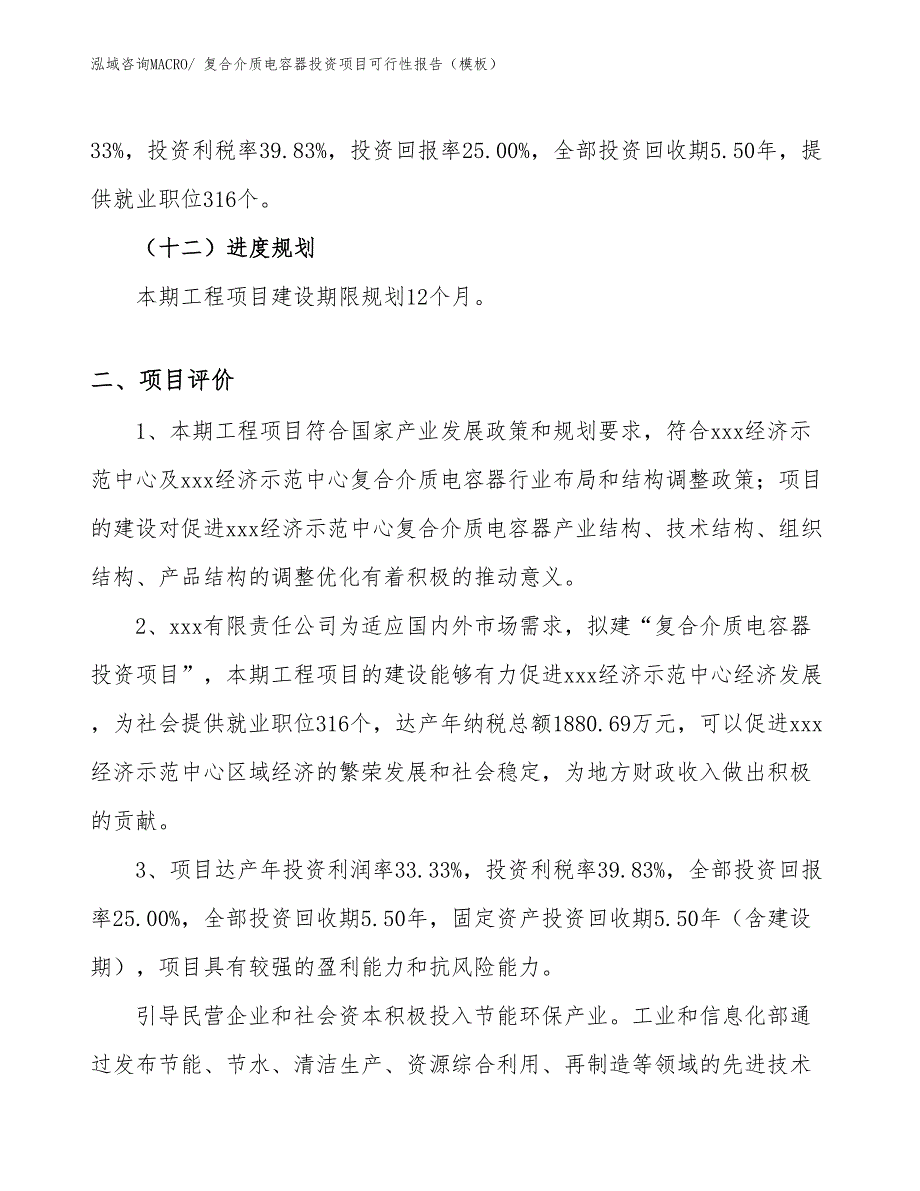 泓域咨询MACRO/ 复合介质电容器投资项目可行性报告（模板）

33%，投资利税率39.83%，投资回报率25.00%，全部投资回收期5.50年，提供就业职位316个。

（十二）进度规划

本期工程项目建设期限规划12个月。

二、项目评价

1、本期工程项目符合国家产业发展政策和规划要求，符合xxx经济示范中心及xxx经济示范中心复合介质电容器行业布局和结构调整政策；项目的建设对促进xxx经济示范中心复合介质电容器产业结构、技术结构、组织结构、产品结构的调整优化有着积极的推动意义。

2、xxx有限责任公司为适应国内外市场需求，拟建“复合介质电容器投资项目”，本期工程项目的建设能够有力促进xxx经济示范中心经济发展，为社会提供就业职位316个，达产年纳税总额1880.69万元，可以促进xxx经济示范中心区域经济的繁荣发展和社会稳定，为地方财政收入做出积极的贡献。

3、项目达产年投资利润率33.33%，投资利税率39.83%，全部投资回报率25.00%，全部投资回收期5.50年，固定资产投资回收期5.50年（含建设期），项目具有较强的盈利能力和抗风险能力。

引导民营企业和社会资本积极投入节能环保产业。工业和信息化部通过发布节能、节水、清洁生产、资源综合利用、再制造等领域的先进技术